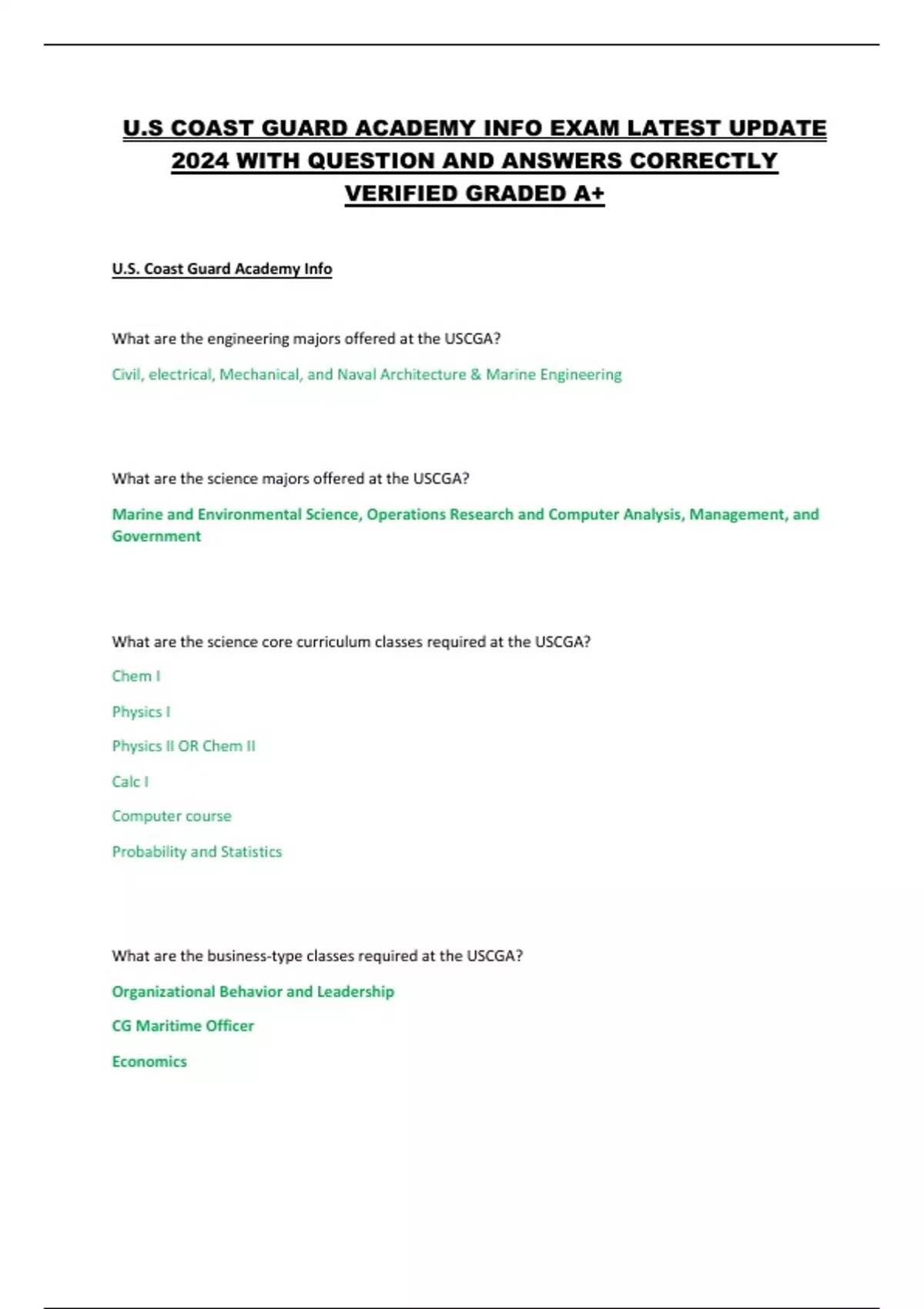 U.S COAST GUARD ACADEMY INFO EXAM LATEST UPDATE 2024 WITH QUESTION AND ANSWERS CORRECTLY VERIFIED GRADED A+

U.S. Coast Guard Academy Info

What are the engineering majors offered at the USCGA?

Civil, electrical, Mechanical, and Naval Architecture & Marine Engineering

What are the science majors offered at the USCGA?

Marine and Environmental Science, Operations Research and Computer Analysis, Management, and Government

What are the science core curriculum classes required at the USCGA?

Chem I

Physics I

Physics II OR Chem II

Calc I

Computer course

Probability and Statistics

What are the business-type classes required at the USCGA?

Organizational Behavior and Leadership

CG Maritime Officer

Economics